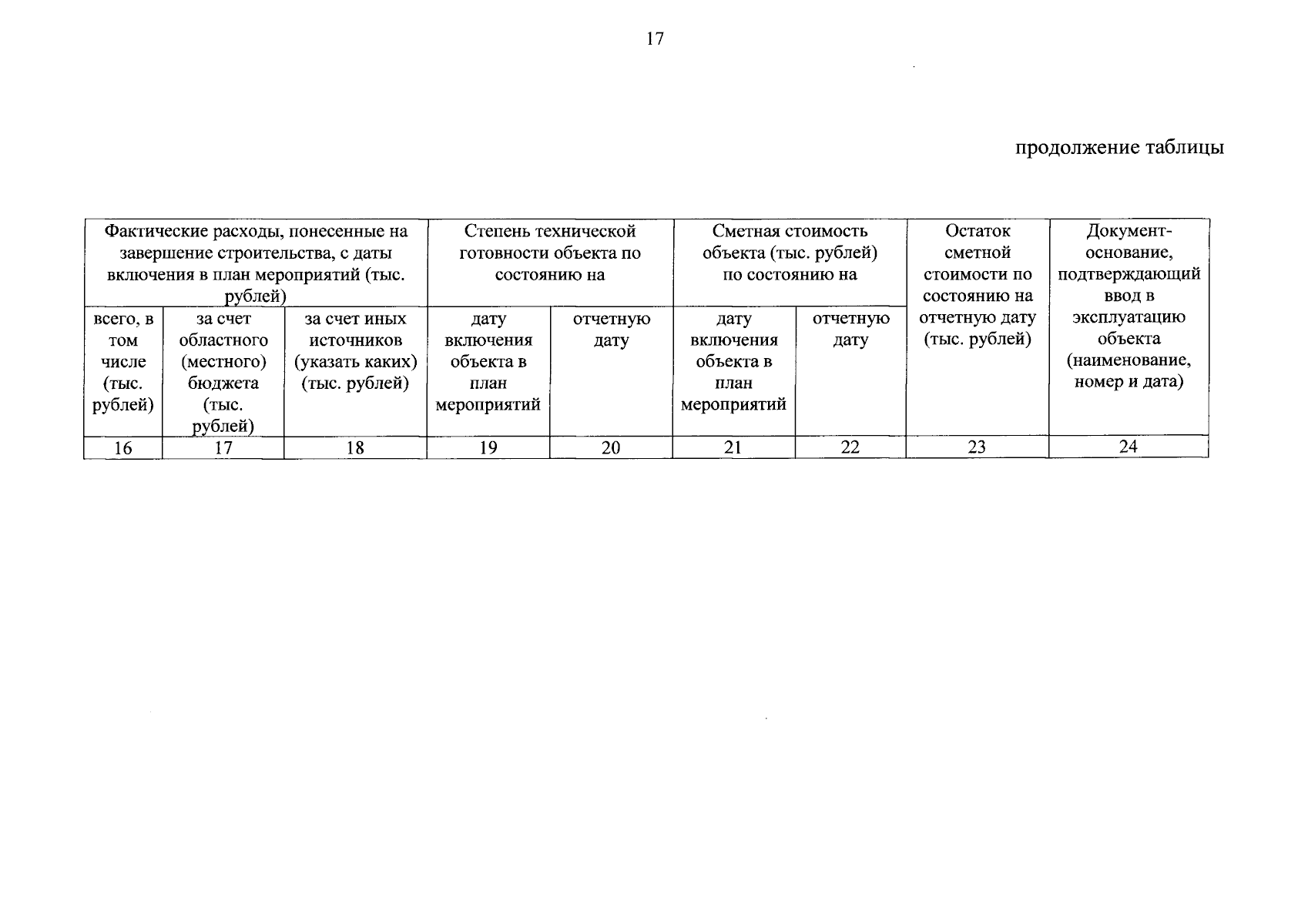 17

продолжение таблицы

| Фактические расходы, понесенные на завершение строительства, с даты включения в план мероприятий (тыс. рублей) | | | Степень технической готовности объекта по состоянию на | | Сметная стоимость объекта (тыс. рублей) по состоянию на | | Остаток сметной стоимости по состоянию на отчетную дату (тыс. рублей) | Документ-основание, подтверждающий ввод в эксплуатацию объекта (наименование, номер и дата) |
|---|---|---|---|---|---|---|---|---|
| всего, в том числе (тыс. рублей) | за счет областного (местного) бюджета (тыс. рублей) | за счет иных источников (указать каких) (тыс. рублей) | дату включения объекта в план мероприятий | отчетную дату | дату включения объекта в план мероприятий | отчетную дату | | |
| 16 | 17 | 18 | 19 | 20 | 21 | 22 | 23 | 24 |